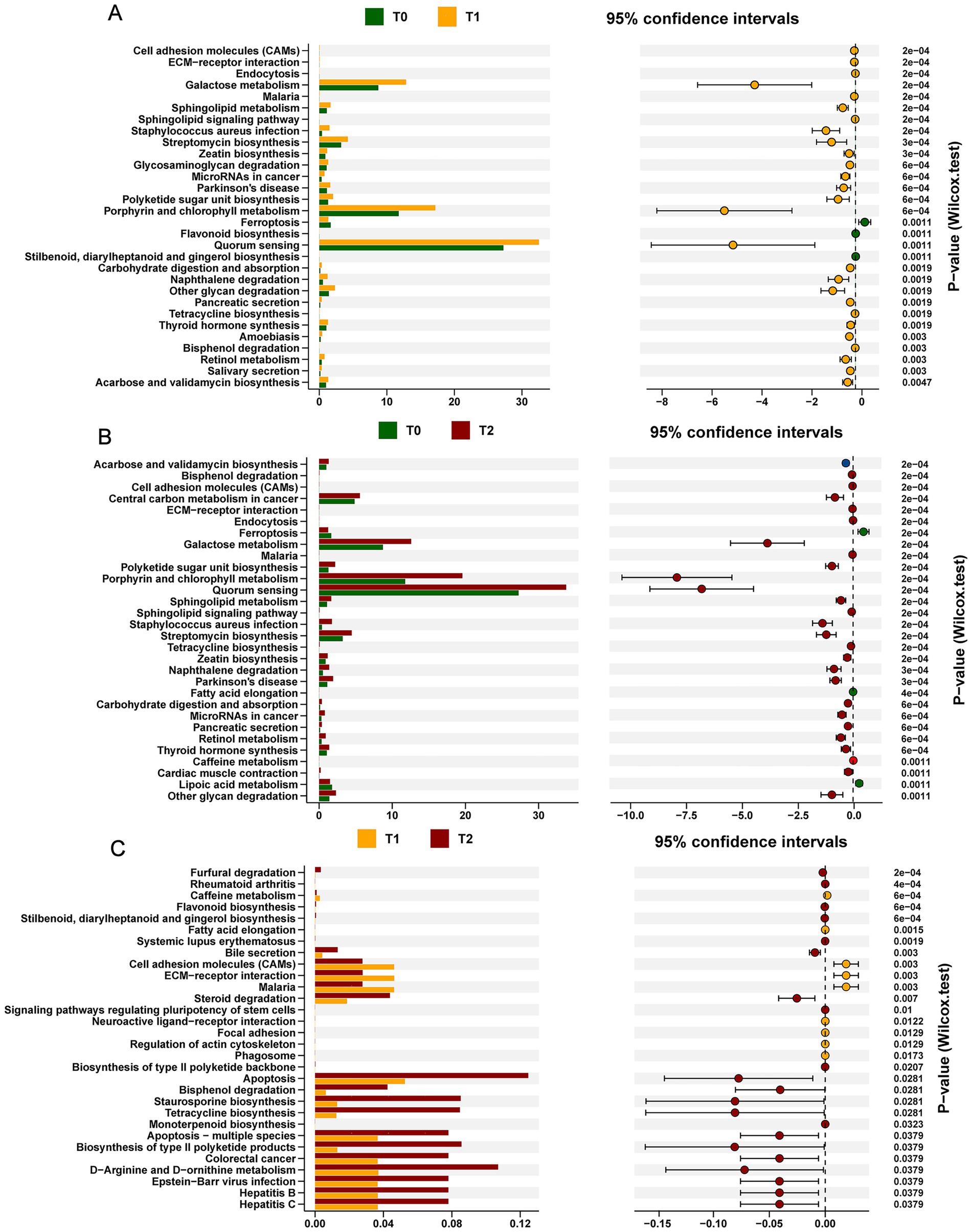 A

T0 T1

95% confidence intervals

Cell adhesion molecules (CAMs)
ECM−receptor interaction
Endocytosis
Galactose metabolism
Malaria
Sphingolipid metabolism
Sphingolipid signaling pathway
Staphylococcus aureus infection
Streptomycin biosynthesis
Zeatin biosynthesis
Glycosaminoglycan degradation
MicroRNAs in cancer
Parkinson's disease
Polyketide sugar unit biosynthesis
Porphyrin and chlorophyll metabolism
Ferroptosis
Flavonoid biosynthesis
Quorum sensing
Stilbenoid, diarylheptanoid and gingerol biosynthesis
Carbohydrate digestion and absorption
Naphthalene degradation
Other glycan degradation
Pancreatic secretion
Tetracycline biosynthesis
Thyroid hormone synthesis
Amoebiasis
Bisphenol degradation
Retinol metabolism
Salivary secretion
Acarbose and validamycin biosynthesis

0 10 20 30

−8 −6 −4 −2 0

2e−04
2e−04
2e−04
2e−04
2e−04
2e−04
2e−04
2e−04
3e−04
3e−04
6e−04
6e−04
6e−04
6e−04
6e−04
0.0011
0.0011
0.0011
0.0011
0.0019
0.0019
0.0019
0.0019
0.0019
0.0019
0.003
0.003
0.003
0.003
0.0047

P−value (Wilcox.test)

B

T0 T2

95% confidence intervals

Acarbose and validamycin biosynthesis
Bisphenol degradation
Cell adhesion molecules (CAMs)
Central carbon metabolism in cancer
ECM−receptor interaction
Endocytosis
Ferroptosis
Galactose metabolism
Malaria
Polyketide sugar unit biosynthesis
Porphyrin and chlorophyll metabolism
Quorum sensing
Sphingolipid metabolism
Sphingolipid signaling pathway
Staphylococcus aureus infection
Streptomycin biosynthesis
Tetracycline biosynthesis
Zeatin biosynthesis
Naphthalene degradation
Parkinson's disease
Fatty acid elongation
Carbohydrate digestion and absorption
MicroRNAs in cancer
Pancreatic secretion
Retinol metabolism
Thyroid hormone synthesis
Caffeine metabolism
Cardiac muscle contraction
Lipoic acid metabolism
Other glycan degradation

0 10 20 30

−10.0 −7.5 −5.0 −2.5 0.0

2e−04
2e−04
2e−04
2e−04
2e−04
2e−04
2e−04
2e−04
2e−04
2e−04
2e−04
2e−04
2e−04
2e−04
2e−04
2e−04
2e−04
2e−04
3e−04
3e−04
4e−04
6e−04
6e−04
6e−04
6e−04
6e−04
0.0011
0.0011
0.0011
0.0011

P−value (Wilcox.test)

C

T1 T2

95% confidence intervals

Furfural degradation
Rheumatoid arthritis
Caffeine metabolism
Flavonoid biosynthesis
Stilbenoid, diarylheptanoid and gingerol biosynthesis
Fatty acid elongation
Systemic lupus erythematosus
Bile secretion
Cell adhesion molecules (CAMs)
ECM−receptor interaction
Malaria
Steroid degradation
Signaling pathways regulating pluripotency of stem cells
Neuroactive ligand−receptor interaction
Focal adhesion
Regulation of actin cytoskeleton
Phagosome
Biosynthesis of type II polyketide backbone
Apoptosis
Bisphenol degradation
Staurosporine biosynthesis
Tetracycline biosynthesis
Monoterpenoid biosynthesis
Apoptosis − multiple species
Biosynthesis of type II polyketide products
Colorectal cancer
D−Arginine and D−ornithine metabolism
Epstein−Barr virus infection
Hepatitis B
Hepatitis C

0.00 0.04 0.08 0.12

−0.15 −0.10 −0.05 0.00

2e−04
4e−04
6e−04
6e−04
6e−04
0.0015
0.0019
0.003
0.003
0.003
0.003
0.007
0.01
0.0122
0.0129
0.0129
0.0173
0.0207
0.0281
0.0281
0.0281
0.0281
0.0323
0.0379
0.0379
0.0379
0.0379
0.0379
0.0379
0.0379

P−value (Wilcox.test)